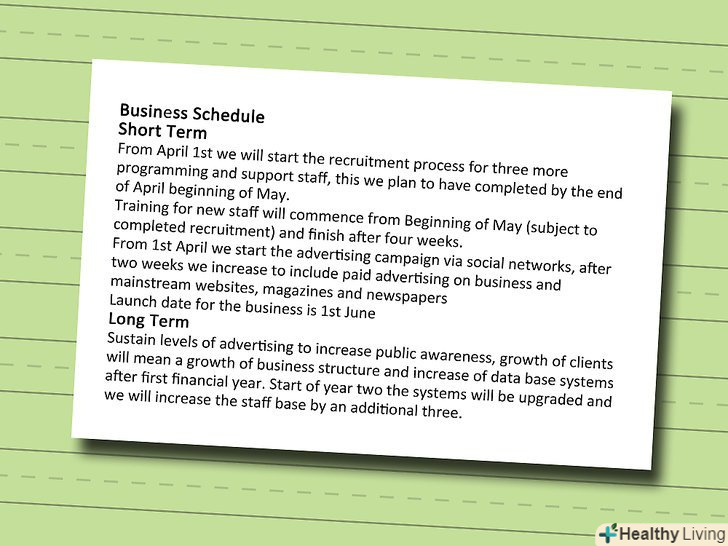 Business Schedule
Short Term

From April 1st we will start the recruitment process for three more programming and support staff, this we plan to have completed by the end of April beginning of May.

Training for new staff will commence from Beginning of May (subject to completed recruitment) and finish after four weeks.

From 1st April we start the advertising campaign via social networks, after two weeks we increase to include paid advertising on business and mainstream websites, magazines and newspapers

Launch date for the business is 1st June

Long Term

Sustain levels of advertising to increase public awareness, growth of clients will mean a growth of business structure and increase of data base systems after first financial year. Start of year two the systems will be upgraded and we will increase the staff base by an additional three.

Healthy Living